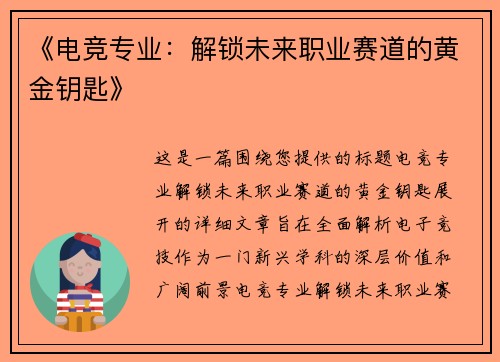 《电竞专业：解锁未来职业赛道的黄金钥匙》

这是一篇围绕您提供的标题电竞专业解锁未来职业赛道的黄金钥匙展开的详细文章旨在全面解析电子竞技作为一门新兴学科的深层价值和广阔前景电竞专业解锁未来职业赛